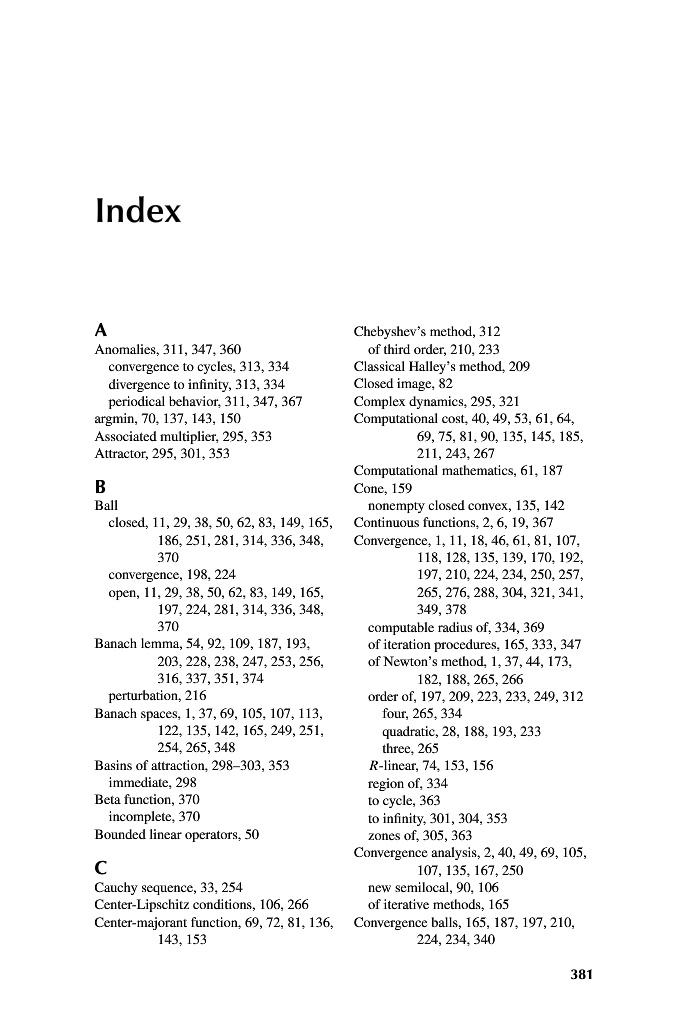 Index

A
Anomalies, 311, 347, 360
convergence to cycles, 313, 334
divergence to infinity, 313, 334
periodical behavior, 311, 347, 367
argmin, 70, 137, 143, 150
Associated multiplier, 295, 353
Attractor, 295, 301, 353

B
Ball
closed, 11, 29, 38, 50, 62, 83, 149, 165, 186, 251, 281, 314, 336, 348, 370
convergence, 198, 224
open, 11, 29, 38, 50, 62, 83, 149, 165, 197, 224, 281, 314, 336, 348, 370
Banach lemma, 54, 92, 109, 187, 193, 203, 228, 238, 247, 253, 256, 316, 337, 351, 374
perturbation, 216
Banach spaces, 1, 37, 69, 105, 107, 113, 122, 135, 142, 165, 249, 251, 254, 265, 348
Basins of attraction, 298–303, 353
immediate, 298
Beta function, 370
incomplete, 370
Bounded linear operators, 50

C
Cauchy sequence, 33, 254
Center-Lipschitz conditions, 106, 266
Center-majorant function, 69, 72, 81, 136, 143, 153

Chebyshev's method, 312
of third order, 210, 233
Classical Halley's method, 209
Closed image, 82
Complex dynamics, 295, 321
Computational cost, 40, 49, 53, 61, 64, 69, 75, 81, 90, 135, 145, 185, 211, 243, 267
Computational mathematics, 61, 187
Cone, 159
nonempty closed convex, 135, 142
Continuous functions, 2, 6, 19, 367
Convergence, 1, 11, 18, 46, 61, 81, 107, 118, 128, 135, 139, 170, 192, 197, 210, 224, 234, 250, 257, 265, 276, 288, 304, 321, 341, 349, 378
computable radius of, 334, 369
of iteration procedures, 165, 333, 347
of Newton's method, 1, 37, 44, 173, 182, 188, 265, 266
order of, 197, 209, 223, 233, 249, 312
four, 265, 334
quadratic, 28, 188, 193, 233
three, 265
$R$-linear, 74, 153, 156
region of, 334
to cycle, 363
to infinity, 301, 304, 353
zones of, 305, 363
Convergence analysis, 2, 40, 49, 69, 105, 107, 135, 167, 250
new semilocal, 90, 106
of iterative methods, 165
Convergence balls, 165, 187, 197, 210, 224, 234, 340

381